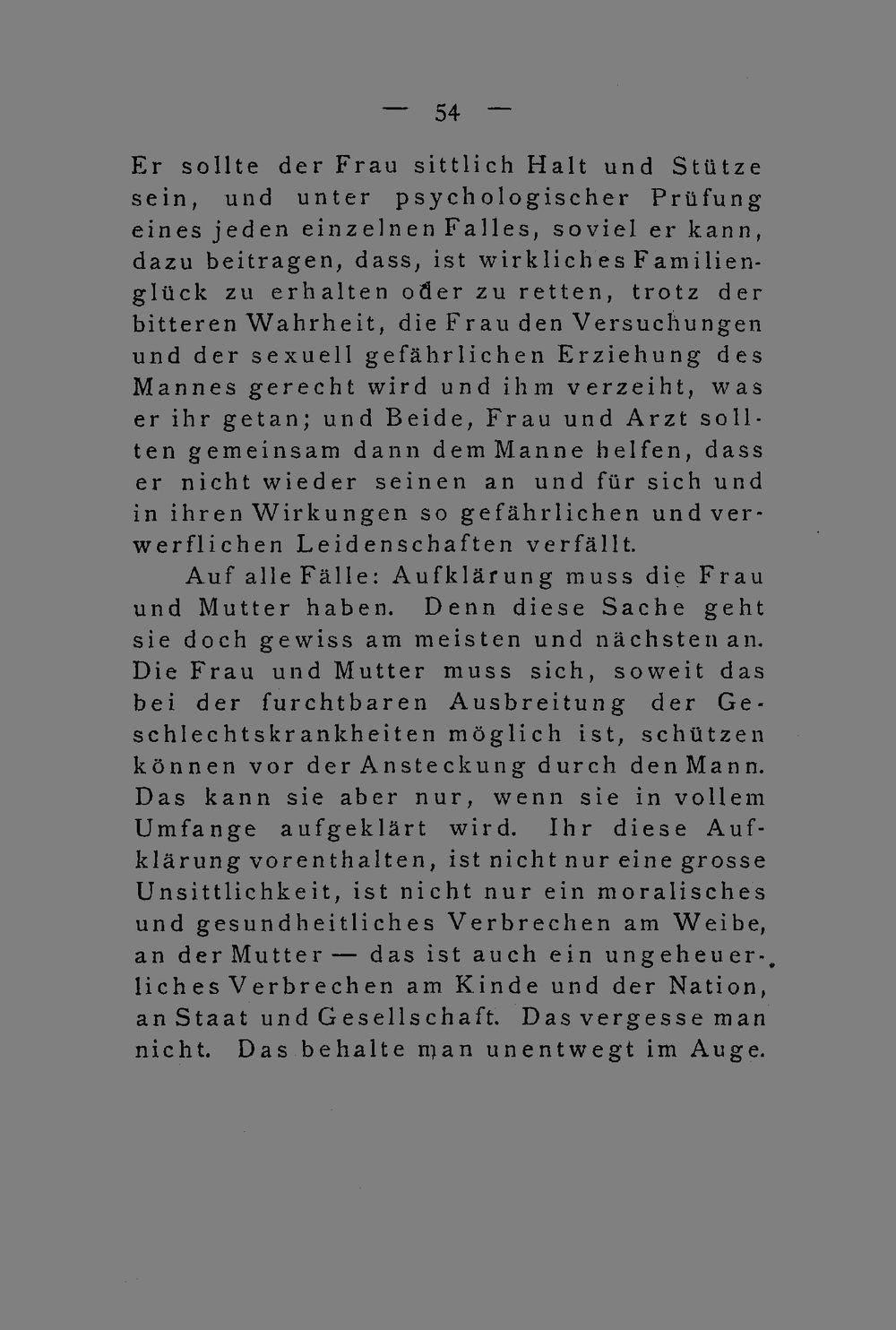 — 54 —

Er sollte der Frau sittlich Halt und Stütze sein, und unter psychologischer Prüfung eines jeden einzelnen Falles, soviel er kann, dazu beitragen, dass, ist wirkliches Familienglück zu erhalten oder zu retten, trotz der bitteren Wahrheit, die Frau den Versuchungen und der sexuell gefährlichen Erziehung des Mannes gerecht wird und ihm verzeiht, was er ihr getan; und Beide, Frau und Arzt sollten gemeinsam dann dem Manne helfen, dass er nicht wieder seinen an und für sich und in ihren Wirkungen so gefährlichen und verwerflichen Leidenschaften verfällt.

Auf alle Fälle: Aufklärung muss die Frau und Mutter haben. Denn diese Sache geht sie doch gewiss am meisten und nächsten an. Die Frau und Mutter muss sich, soweit das bei der furchtbaren Ausbreitung der Geschlechtskrankheiten möglich ist, schützen können vor der Ansteckung durch den Mann. Das kann sie aber nur, wenn sie in vollem Umfange aufgeklärt wird. Ihr diese Aufklärung vorenthalten, ist nicht nur eine grosse Unsittlichkeit, ist nicht nur ein moralisches und gesundheitliches Verbrechen am Weibe, an der Mutter — das ist auch ein ungeheuerliches Verbrechen am Kinde und der Nation, an Staat und Gesellschaft. Das vergesse man nicht. Das behalte man unentwegt im Auge.